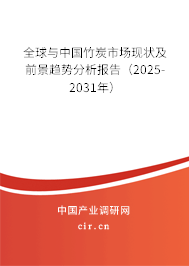 全球与中国竹炭市场现状及前景趋势分析报告（2025-2031年）

中国产业调研网

cir.cn